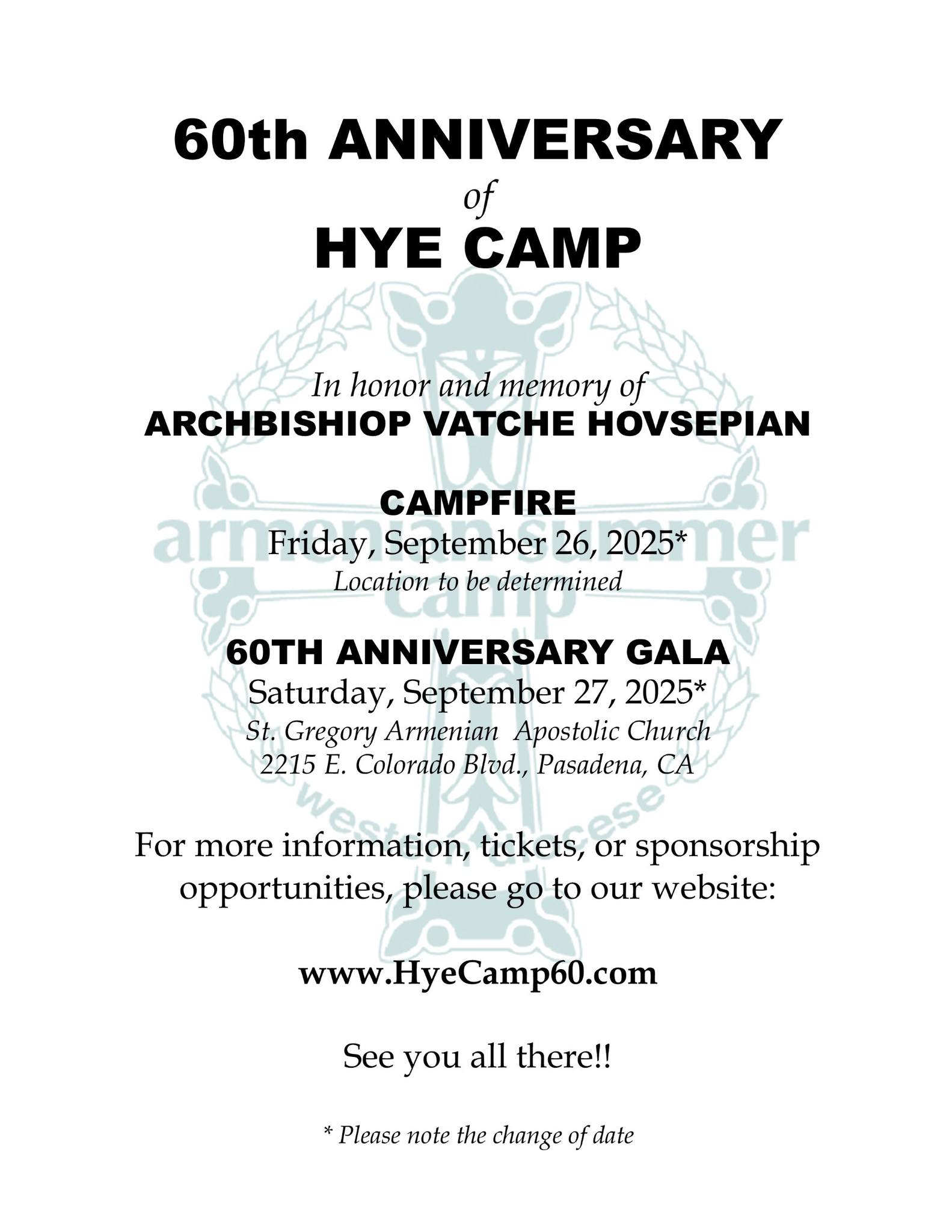 60th ANNIVERSARY
of
HYE CAMP

In honor and memory of
ARCHBISHIOP VATCHE HOVSEPIAN

CAMPFIRE
Friday, September 26, 2025*
Location to be determined

60TH ANNIVERSARY GALA
Saturday, September 27, 2025*
St. Gregory Armenian Apostolic Church
2215 E. Colorado Blvd., Pasadena, CA

For more information, tickets, or sponsorship opportunities, please go to our website:

www.HyeCamp60.com

See you all there!!

* Please note the change of date

armenian summer camp
western diocese